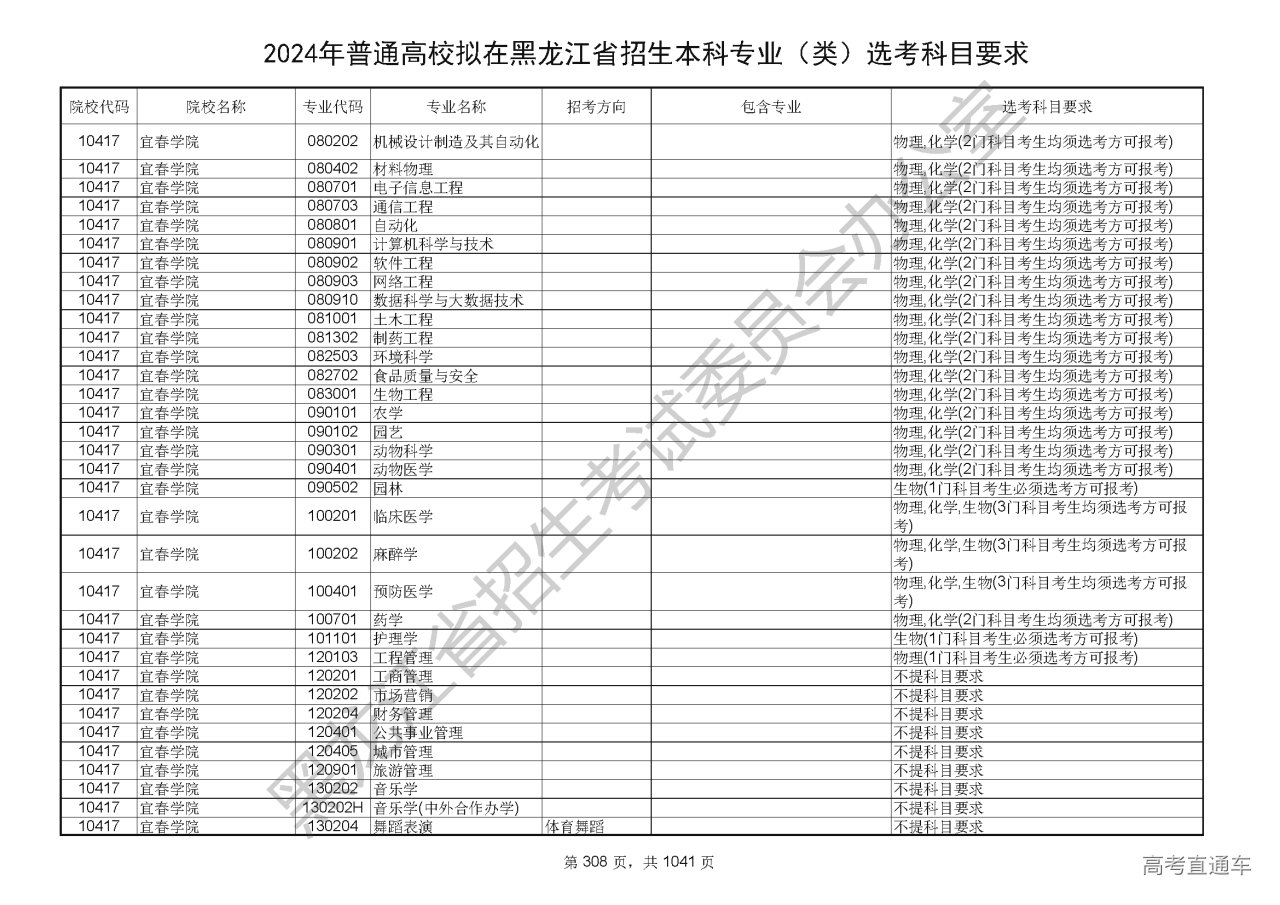 2024年普通高校拟在黑龙江省招生本科专业（类）选考科目要求

| 院校代码 | 院校名称 | 专业代码 | 专业名称 | 招考方向 | 包含专业 | 选考科目要求 |
|---|---|---|---|---|---|---|
| 10417 | 宜春学院 | 080202 | 机械设计制造及其自动化 | | | 物理,化学(2门科目考生均须选考方可报考) |
| 10417 | 宜春学院 | 080402 | 材料物理 | | | 物理,化学(2门科目考生均须选考方可报考) |
| 10417 | 宜春学院 | 080701 | 电子信息工程 | | | 物理,化学(2门科目考生均须选考方可报考) |
| 10417 | 宜春学院 | 080703 | 通信工程 | | | 物理,化学(2门科目考生均须选考方可报考) |
| 10417 | 宜春学院 | 080801 | 自动化 | | | 物理,化学(2门科目考生均须选考方可报考) |
| 10417 | 宜春学院 | 080901 | 计算机科学与技术 | | | 物理,化学(2门科目考生均须选考方可报考) |
| 10417 | 宜春学院 | 080902 | 软件工程 | | | 物理,化学(2门科目考生均须选考方可报考) |
| 10417 | 宜春学院 | 080903 | 网络工程 | | | 物理,化学(2门科目考生均须选考方可报考) |
| 10417 | 宜春学院 | 080910 | 数据科学与大数据技术 | | | 物理,化学(2门科目考生均须选考方可报考) |
| 10417 | 宜春学院 | 081001 | 土木工程 | | | 物理,化学(2门科目考生均须选考方可报考) |
| 10417 | 宜春学院 | 081302 | 制药工程 | | | 物理,化学(2门科目考生均须选考方可报考) |
| 10417 | 宜春学院 | 082503 | 环境科学 | | | 物理,化学(2门科目考生均须选考方可报考) |
| 10417 | 宜春学院 | 082702 | 食品质量与安全 | | | 物理,化学(2门科目考生均须选考方可报考) |
| 10417 | 宜春学院 | 083001 | 生物工程 | | | 物理,化学(2门科目考生均须选考方可报考) |
| 10417 | 宜春学院 | 090101 | 农学 | | | 物理,化学(2门科目考生均须选考方可报考) |
| 10417 | 宜春学院 | 090102 | 园艺 | | | 物理,化学(2门科目考生均须选考方可报考) |
| 10417 | 宜春学院 | 090301 | 动物科学 | | | 物理,化学(2门科目考生均须选考方可报考) |
| 10417 | 宜春学院 | 090401 | 动物医学 | | | 物理,化学(2门科目考生均须选考方可报考) |
| 10417 | 宜春学院 | 090502 | 园林 | | | 生物(1门科目考生必须选考方可报考) |
| 10417 | 宜春学院 | 100201 | 临床医学 | | | 物理,化学,生物(3门科目考生均须选考方可报考) |
| 10417 | 宜春学院 | 100202 | 麻醉学 | | | 物理,化学,生物(3门科目考生均须选考方可报考) |
| 10417 | 宜春学院 | 100401 | 预防医学 | | | 物理,化学,生物(3门科目考生均须选考方可报考) |
| 10417 | 宜春学院 | 100701 | 药学 | | | 物理,化学(2门科目考生均须选考方可报考) |
| 10417 | 宜春学院 | 101101 | 护理学 | | | 生物(1门科目考生必须选考方可报考) |
| 10417 | 宜春学院 | 120103 | 工程管理 | | | 物理(1门科目考生必须选考方可报考) |
| 10417 | 宜春学院 | 120201 | 工商管理 | | | 不提科目要求 |
| 10417 | 宜春学院 | 120202 | 市场营销 | | | 不提科目要求 |
| 10417 | 宜春学院 | 120204 | 财务管理 | | | 不提科目要求 |
| 10417 | 宜春学院 | 120401 | 公共事业管理 | | | 不提科目要求 |
| 10417 | 宜春学院 | 120405 | 城市管理 | | | 不提科目要求 |
| 10417 | 宜春学院 | 120901 | 旅游管理 | | | 不提科目要求 |
| 10417 | 宜春学院 | 130202 | 音乐学 | | | 不提科目要求 |
| 10417 | 宜春学院 | 130202H | 音乐学(中外合作办学) | | | 不提科目要求 |
| 10417 | 宜春学院 | 130204 | 舞蹈表演 | 体育舞蹈 | | 不提科目要求 |

黑龙江省招生考试委员会办公室

第 308 页，共 1041 页

高考直通车